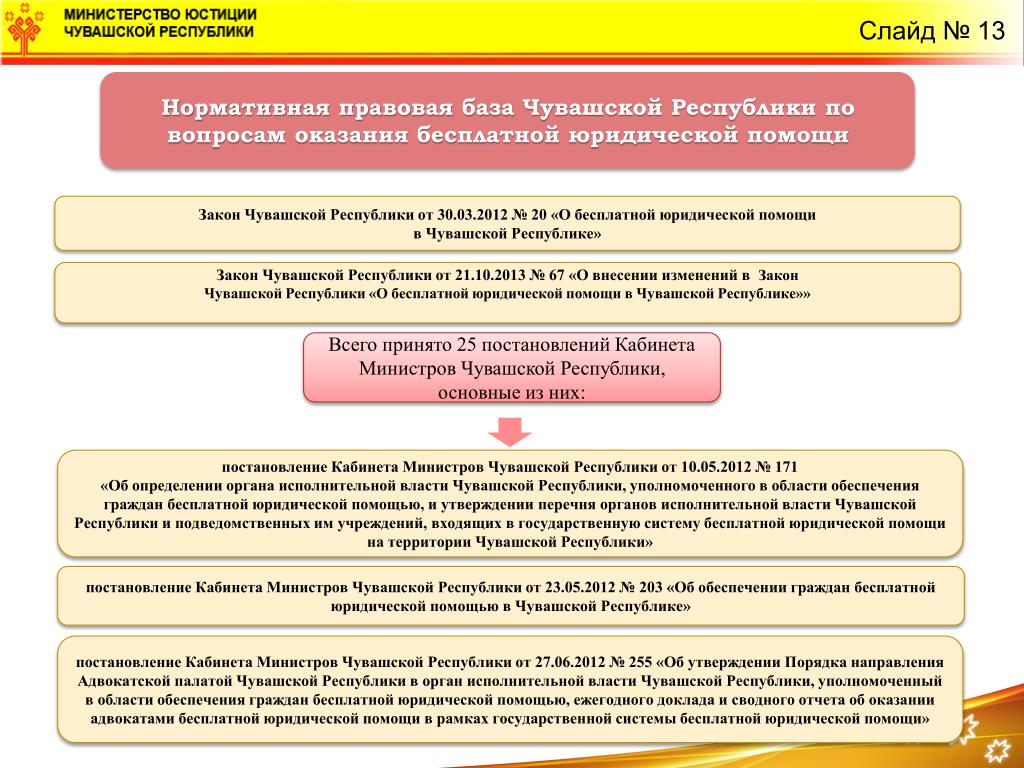 МИНИСТЕРСТВО ЮСТИЦИИ
ЧУВАШСКОЙ РЕСПУБЛИКИ

Слайд № 13

Нормативная правовая база Чувашской Республики по вопросам оказания бесплатной юридической помощи

Закон Чувашской Республики от 30.03.2012 № 20 «О бесплатной юридической помощи в Чувашской Республике»

Закон Чувашской Республики от 21.10.2013 № 67 «О внесении изменений в Закон Чувашской Республики «О бесплатной юридической помощи в Чувашской Республике»»

Всего принято 25 постановлений Кабинета Министров Чувашской Республики, основные из них:

постановление Кабинета Министров Чувашской Республики от 10.05.2012 № 171 «Об определении органа исполнительной власти Чувашской Республики, уполномоченного в области обеспечения граждан бесплатной юридической помощью, и утверждении перечня органов исполнительной власти Чувашской Республики и подведомственных им учреждений, входящих в государственную систему бесплатной юридической помощи на территории Чувашской Республики»

постановление Кабинета Министров Чувашской Республики от 23.05.2012 № 203 «Об обеспечении граждан бесплатной юридической помощью в Чувашской Республике»

постановление Кабинета Министров Чувашской Республики от 27.06.2012 № 255 «Об утверждении Порядка направления Адвокатской палатой Чувашской Республики в орган исполнительной власти Чувашской Республики, уполномоченный в области обеспечения граждан бесплатной юридической помощью, ежегодного доклада и сводного отчета об оказании адвокатами бесплатной юридической помощи в рамках государственной системы бесплатной юридической помощи»